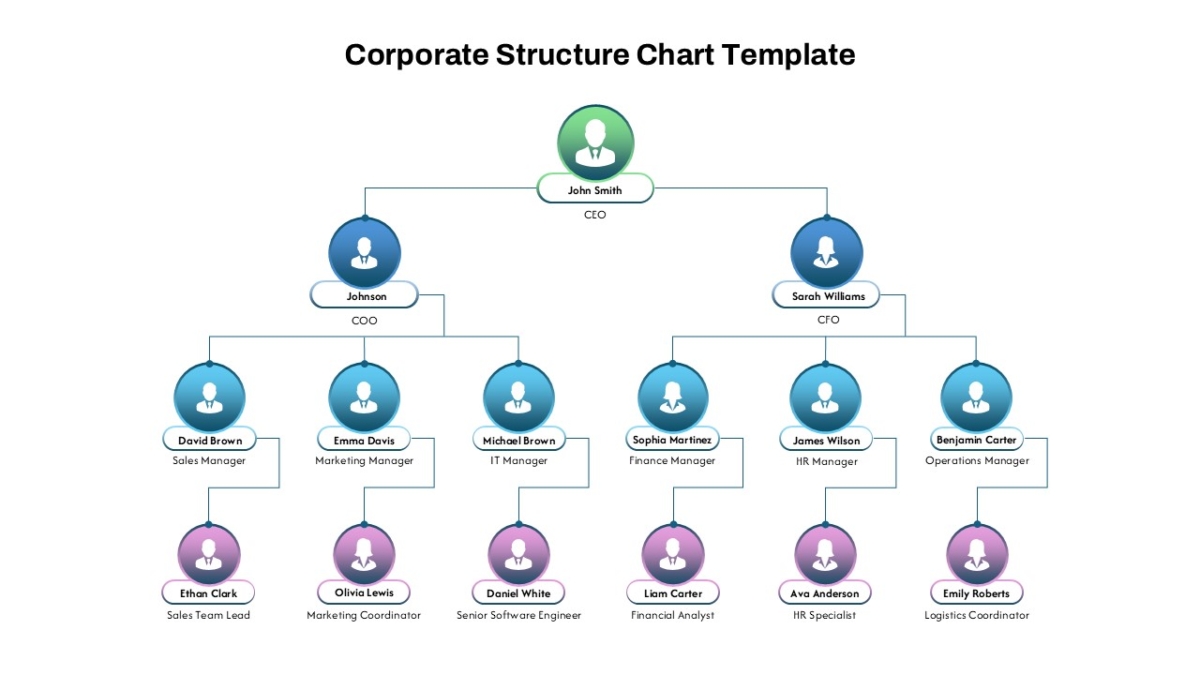 Corporate Structure Chart Template

John Smith
CEO

Johnson
COO

Sarah Williams
CFO

David Brown
Sales Manager

Emma Davis
Marketing Manager

Michael Brown
IT Manager

Sophia Martinez
Finance Manager

James Wilson
HR Manager

Benjamin Carter
Operations Manager

Ethan Clark
Sales Team Lead

Olivia Lewis
Marketing Coordinator

Daniel White
Senior Software Engineer

Liam Carter
Financial Analyst

Ava Anderson
HR Specialist

Emily Roberts
Logistics Coordinator